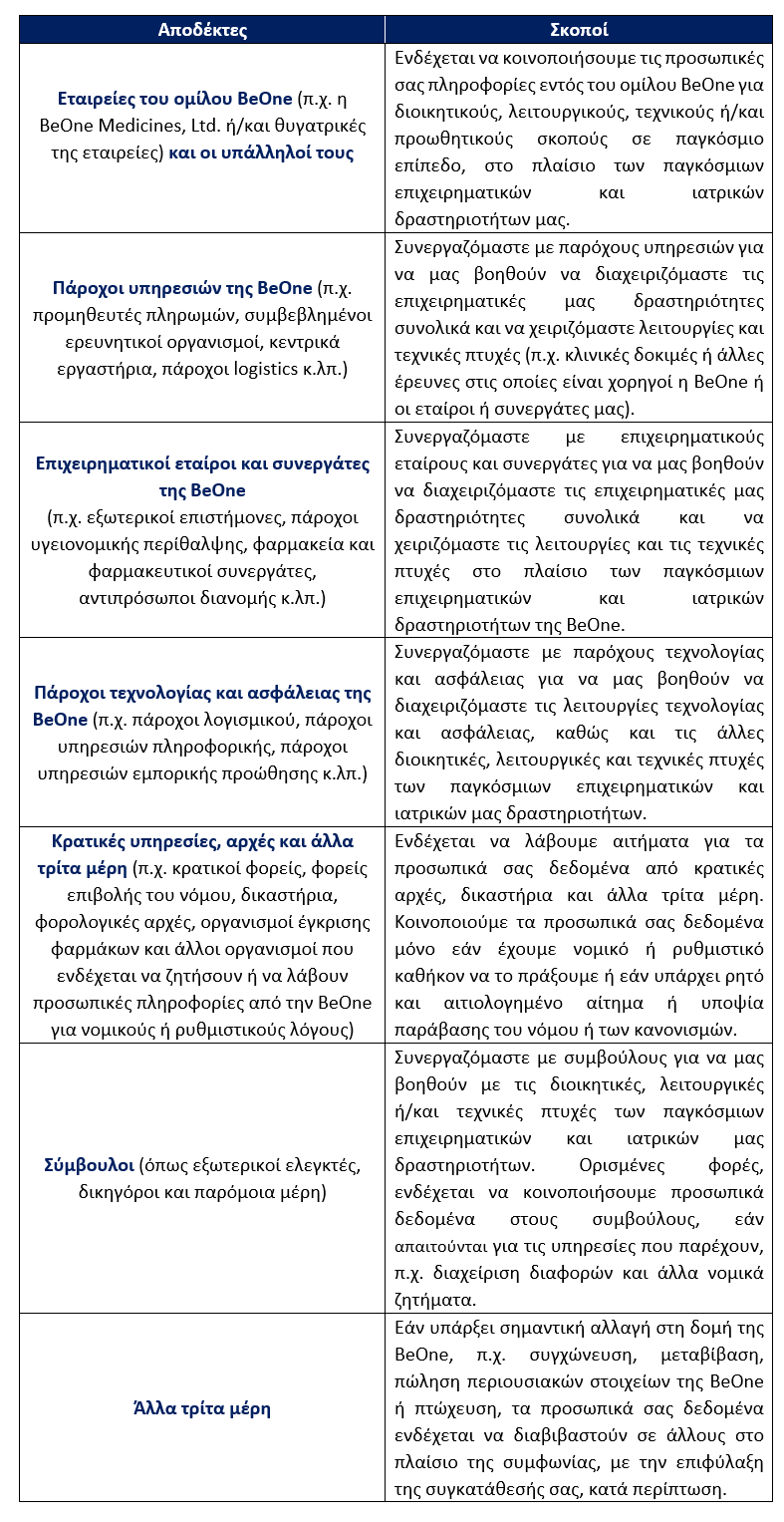 | Αποδέκτες | Σκοποί |
|---|---|
| Εταιρείες του ομίλου BeOne (π.χ. η BeOne Medicines, Ltd. ή/και θυγατρικές της εταιρείες) και οι υπάλληλοί τους | Ενδέχεται να κοινοποιήσουμε τις προσωπικές σας πληροφορίες εντός του ομίλου BeOne για διοικητικούς, λειτουργικούς, τεχνικούς ή/και προωθητικούς σκοπούς σε παγκόσμιο επίπεδο, στο πλαίσιο των παγκόσμιων επιχειρηματικών και ιατρικών δραστηριοτήτων μας. |
| Πάροχοι υπηρεσιών της BeOne (π.χ. προμηθευτές πληρωμών, συμβεβλημένοι ερευνητικοί οργανισμοί, κεντρικά εργαστήρια, πάροχοι logistics κ.λπ.) | Συνεργαζόμαστε με παρόχους υπηρεσιών για να μας βοηθούν να διαχειριζόμαστε τις επιχειρηματικές μας δραστηριότητες συνολικά και να χειριζόμαστε λειτουργίες και τεχνικές πτυχές (π.χ. κλινικές δοκιμές ή άλλες έρευνες στις οποίες είναι χορηγοί η BeOne ή οι εταίροι ή συνεργάτες μας). |
| Επιχειρηματικοί εταίροι και συνεργάτες της BeOne (π.χ. εξωτερικοί επιστήμονες, πάροχοι υγειονομικής περίθαλψης, φαρμακεία και φαρμακευτικοί συνεργάτες, αντιπρόσωποι διανομής κ.λπ.) | Συνεργαζόμαστε με επιχειρηματικούς εταίρους και συνεργάτες για να μας βοηθούν να διαχειριζόμαστε τις επιχειρηματικές μας δραστηριότητες συνολικά και να χειριζόμαστε τις λειτουργίες και τις τεχνικές πτυχές στο πλαίσιο των παγκόσμιων επιχειρηματικών και ιατρικών δραστηριοτήτων της BeOne. |
| Πάροχοι τεχνολογίας και ασφάλειας της BeOne (π.χ. πάροχοι λογισμικού, πάροχοι υπηρεσιών πληροφορικής, πάροχοι υπηρεσιών εμπορικής προώθησης κ.λπ.) | Συνεργαζόμαστε με παρόχους τεχνολογίας και ασφάλειας για να μας βοηθούν να διαχειριζόμαστε τις λειτουργίες τεχνολογίας και ασφάλειας, καθώς και τις άλλες διοικητικές, λειτουργικές και τεχνικές πτυχές των παγκόσμιων επιχειρηματικών και ιατρικών μας δραστηριοτήτων. |
| Κρατικές υπηρεσίες, αρχές και άλλα τρίτα μέρη (π.χ. κρατικοί φορείς, φορείς επιβολής του νόμου, δικαστήρια, φορολογικές αρχές, οργανισμοί έγκρισης φαρμάκων και άλλοι οργανισμοί που ενδέχεται να ζητήσουν ή να λάβουν προσωπικές πληροφορίες από την BeOne για νομικούς ή ρυθμιστικούς λόγους) | Ενδέχεται να λάβουμε αιτήματα για τα προσωπικά σας δεδομένα από κρατικές αρχές, δικαστήρια και άλλα τρίτα μέρη. Κοινοποιούμε τα προσωπικά σας δεδομένα μόνο εάν έχουμε νομικό ή ρυθμιστικό καθήκον να το πράξουμε ή εάν υπάρχει ρητό και αιτιολογημένο αίτημα ή υποψία παράβασης του νόμου ή των κανονισμών. |
| Σύμβουλοι (όπως εξωτερικοί ελεγκτές, δικηγόροι και παρόμοια μέρη) | Συνεργαζόμαστε με συμβούλους για να μας βοηθούν με τις διοικητικές, λειτουργικές ή/και τεχνικές πτυχές των παγκόσμιων επιχειρηματικών και ιατρικών μας δραστηριοτήτων. Ορισμένες φορές, ενδέχεται να κοινοποιήσουμε προσωπικά δεδομένα στους συμβούλους, εάν απαιτούνται για τις υπηρεσίες που παρέχουν, π.χ. διαχείριση διαφορών και άλλα νομικά ζητήματα. |
| Άλλα τρίτα μέρη | Εάν υπάρξει σημαντική αλλαγή στη δομή της BeOne, π.χ. συγχώνευση, μεταβίβαση, πώληση περιουσιακών στοιχείων της BeOne ή πτώχευση, τα προσωπικά σας δεδομένα ενδέχεται να διαβιβαστούν σε άλλους στο πλαίσιο της συμφωνίας, με την επιφύλαξη της συγκατάθεσής σας, κατά περίπτωση. |